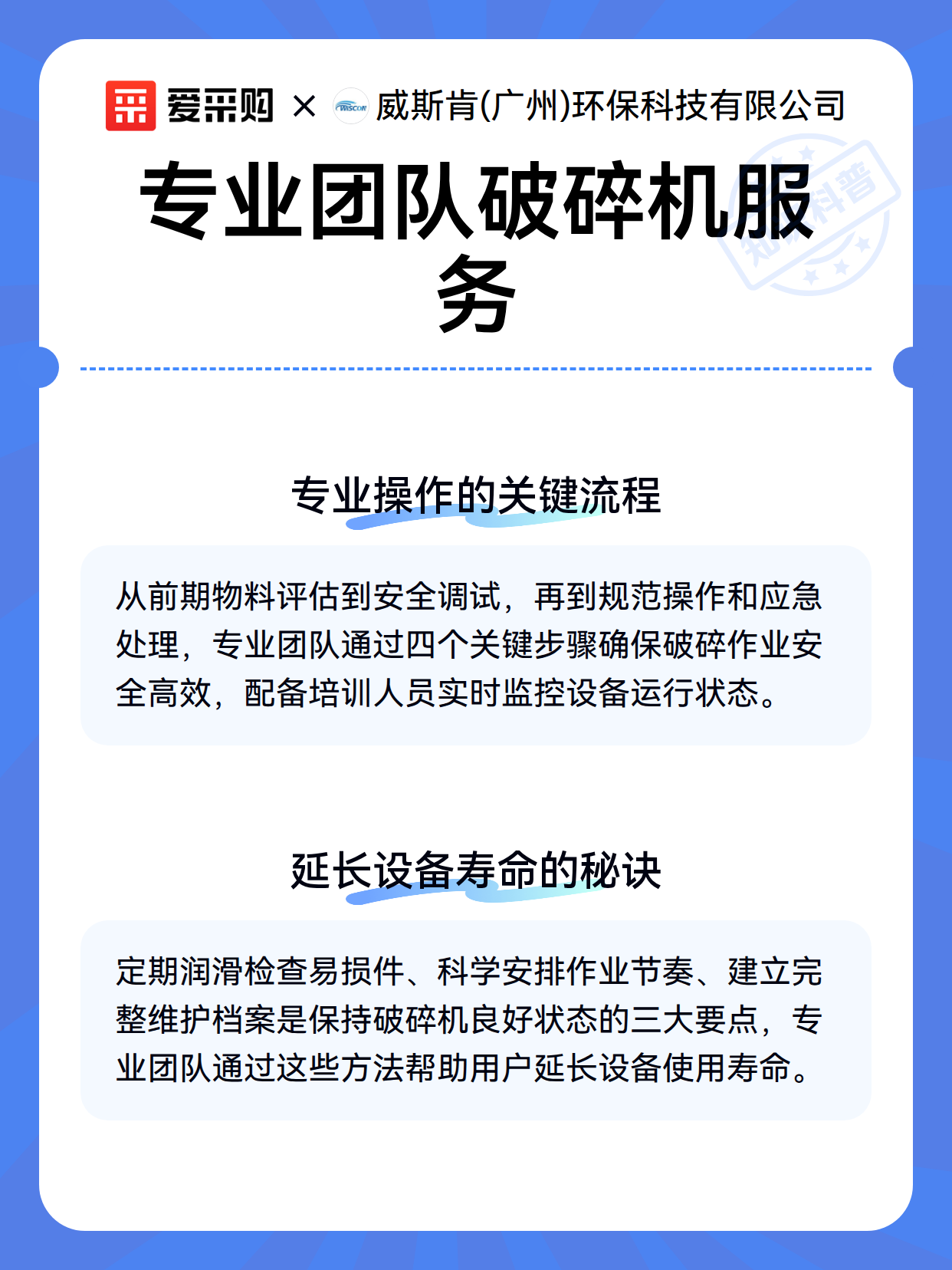 爱采购 × WISCON 威斯肯(广州)环保科技有限公司

知识科普

专业团队破碎机服务

专业操作的关键流程

从前期物料评估到安全调试，再到规范操作和应急处理，专业团队通过四个关键步骤确保破碎作业安全高效，配备培训人员实时监控设备运行状态。

延长设备寿命的秘诀

定期润滑检查易损件、科学安排作业节奏、建立完整维护档案是保持破碎机良好状态的三大要点，专业团队通过这些方法帮助用户延长设备使用寿命。